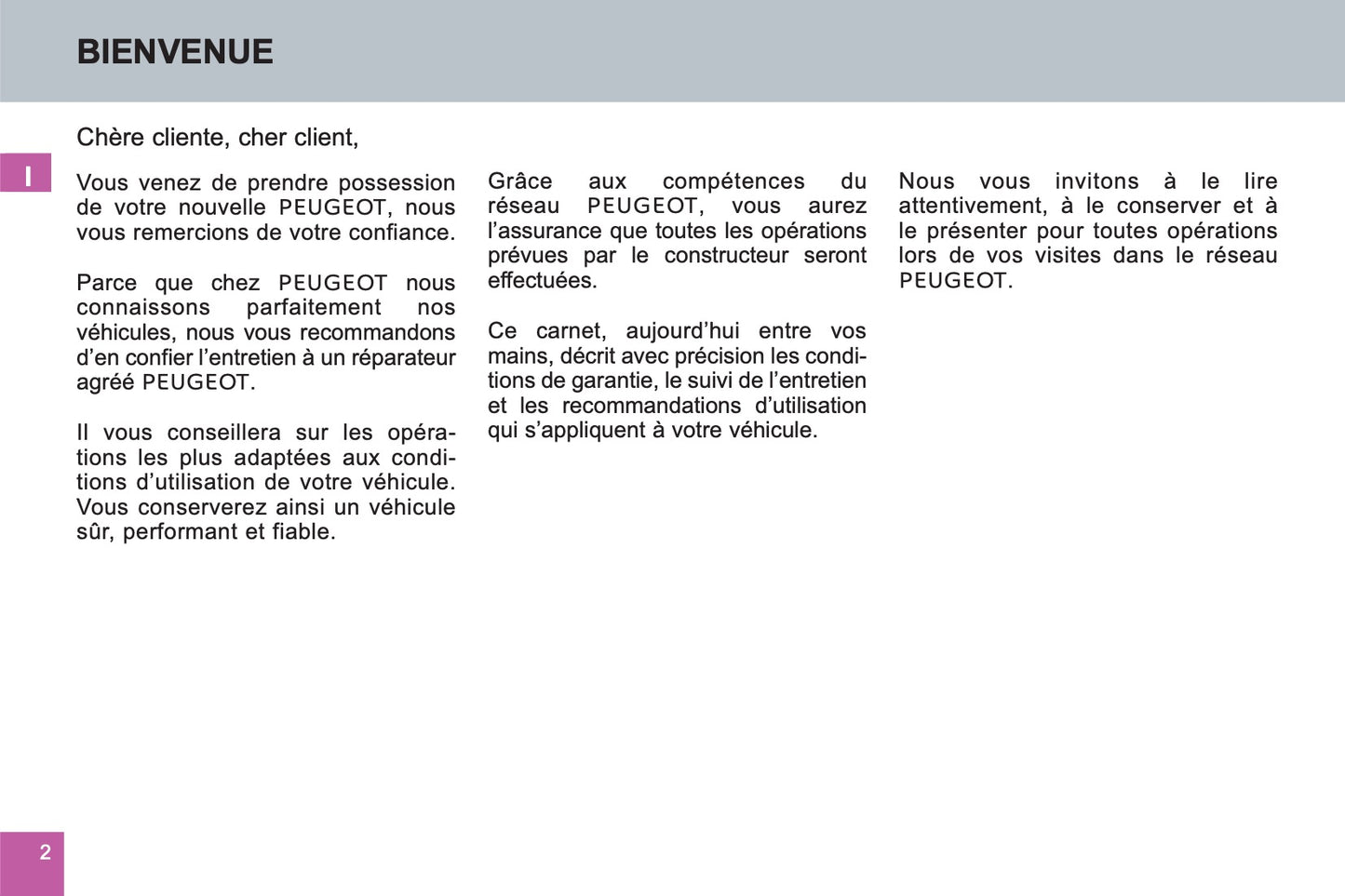 BIENVENUE

Chère cliente, cher client,

I

Vous venez de prendre possession de votre nouvelle PEUGEOT, nous vous remercions de votre confiance.

Parce que chez PEUGEOT nous connaissons parfaitement nos véhicules, nous vous recommandons d'en confier l'entretien à un réparateur agréé PEUGEOT.

Il vous conseillera sur les opérations les plus adaptées aux conditions d'utilisation de votre véhicule. Vous conserverez ainsi un véhicule sûr, performant et fiable.

Grâce aux compétences du réseau PEUGEOT, vous aurez l'assurance que toutes les opérations prévues par le constructeur seront effectuées.

Ce carnet, aujourd'hui entre vos mains, décrit avec précision les conditions de garantie, le suivi de l'entretien et les recommandations d'utilisation qui s'appliquent à votre véhicule.

Nous vous invitons à le lire attentivement, à le conserver et à le présenter pour toutes opérations lors de vos visites dans le réseau PEUGEOT.

2